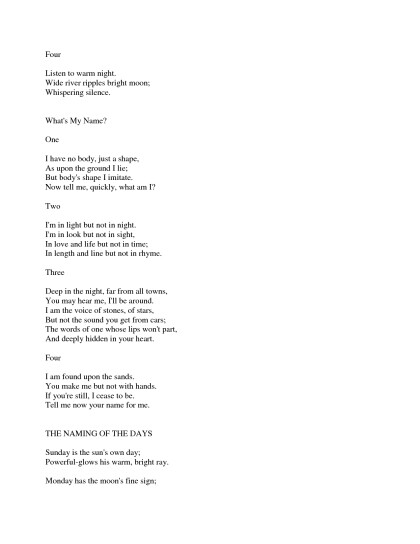 Four

Listen to warm night.
Wide river ripples bright moon;
Whispering silence.

What's My Name?

One

I have no body, just a shape,
As upon the ground I lie;
But body's shape I imitate.
Now tell me, quickly, what am I?

Two

I'm in light but not in night.
I'm in look but not in sight,
In love and life but not in time;
In length and line but not in rhyme.

Three

Deep in the night, far from all towns,
You may hear me, I'll be around.
I am the voice of stones, of stars,
But not the sound you get from cars;
The words of one whose lips won't part,
And deeply hidden in your heart.

Four

I am found upon the sands.
You make me but not with hands.
If you're still, I cease to be.
Tell me now your name for me.

THE NAMING OF THE DAYS

Sunday is the sun's own day;
Powerful-glows his warm, bright ray.

Monday has the moon's fine sign;